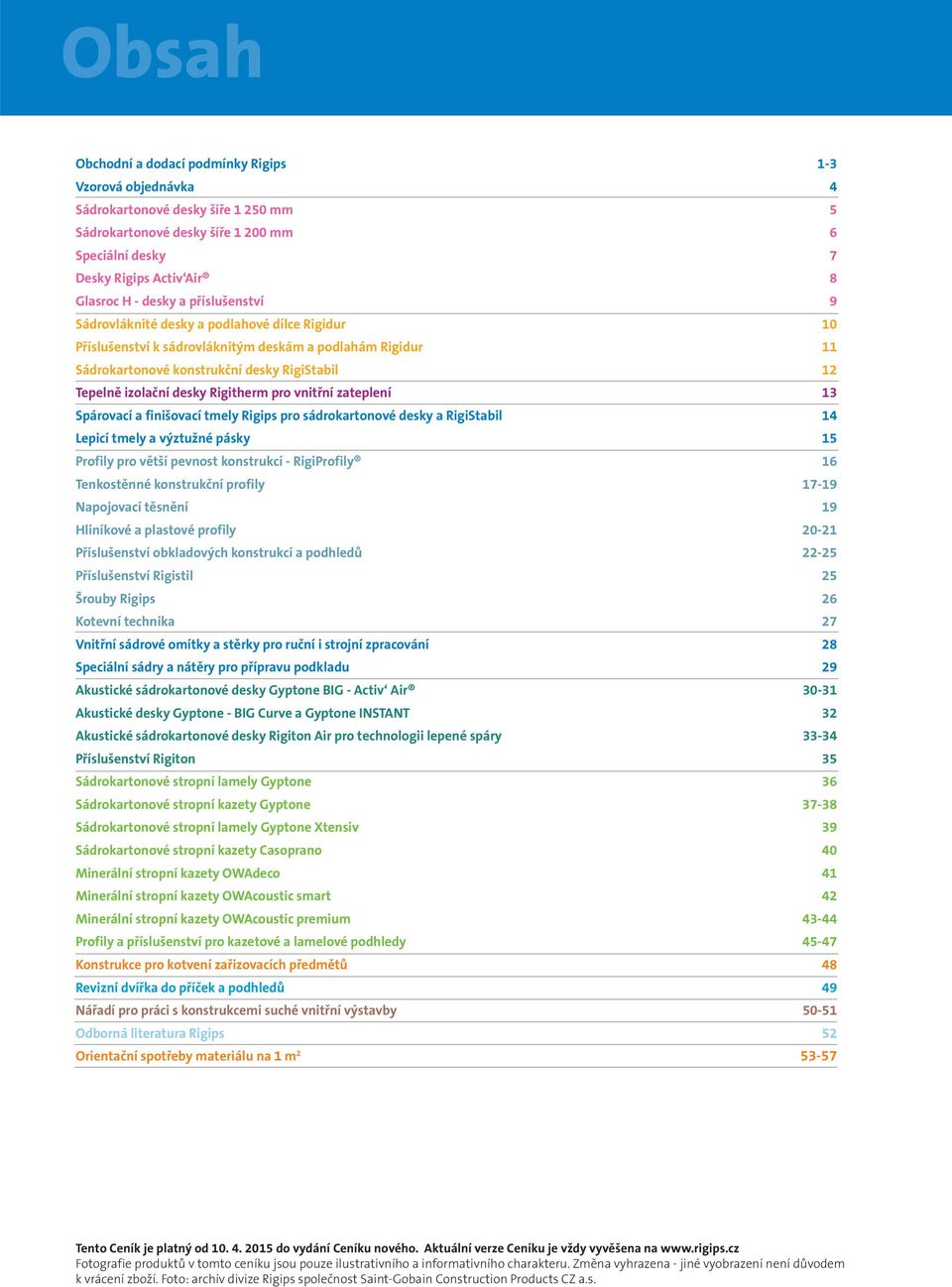 Obsah

| | |
|---|---|
| Obchodní a dodací podmínky Rigips | 1-3 |
| Vzorová objednávka | 4 |
| Sádrokartonové desky šíře 1 250 mm | 5 |
| Sádrokartonové desky šíře 1 200 mm | 6 |
| Speciální desky | 7 |
| Desky Rigips Activ'Air® | 8 |
| Glasroc H - desky a příslušenství | 9 |
| Sádrovláknité desky a podlahové dílce Rigidur | 10 |
| Příslušenství k sádrovláknitým deskám a podlahám Rigidur | 11 |
| Sádrokartonové konstrukční desky RigiStabil | 12 |
| Tepelně izolační desky Rigitherm pro vnitřní zateplení | 13 |
| Spárovací a finišovací tmely Rigips pro sádrokartonové desky a RigiStabil | 14 |
| Lepicí tmely a výztužné pásky | 15 |
| Profily pro větší pevnost konstrukcí - RigiProfily® | 16 |
| Tenkostěnné konstrukční profily | 17-19 |
| Napojovací těsnění | 19 |
| Hliníkové a plastové profily | 20-21 |
| Příslušenství obkladových konstrukcí a podhledů | 22-25 |
| Příslušenství Rigistil | 25 |
| Šrouby Rigips | 26 |
| Kotevní technika | 27 |
| Vnitřní sádrové omítky a stěrky pro ruční i strojní zpracování | 28 |
| Speciální sádry a nátěry pro přípravu podkladu | 29 |
| Akustické sádrokartonové desky Gyptone BIG - Activ' Air® | 30-31 |
| Akustické desky Gyptone - BIG Curve a Gyptone INSTANT | 32 |
| Akustické sádrokartonové desky Rigiton Air pro technologii lepené spáry | 33-34 |
| Příslušenství Rigiton | 35 |
| Sádrokartonové stropní lamely Gyptone | 36 |
| Sádrokartonové stropní kazety Gyptone | 37-38 |
| Sádrokartonové stropní lamely Gyptone Xtensiv | 39 |
| Sádrokartonové stropní kazety Casoprano | 40 |
| Minerální stropní kazety OWAdeco | 41 |
| Minerální stropní kazety OWAcoustic smart | 42 |
| Minerální stropní kazety OWAcoustic premium | 43-44 |
| Profily a příslušenství pro kazetové a lamelové podhledy | 45-47 |
| Konstrukce pro kotvení zařizovacích předmětů | 48 |
| Revizní dvířka do příček a podhledů | 49 |
| Nářadí pro práci s konstrukcemi suché vnitřní výstavby | 50-51 |
| Odborná literatura Rigips | 52 |
| Orientační spotřeby materiálu na 1 m² | 53-57 |

Tento Ceník je platný od 10. 4. 2015 do vydání Ceníku nového. Aktuální verze Ceníku je vždy vyvěšena na www.rigips.cz
Fotografie produktů v tomto ceníku jsou pouze ilustrativního a informativního charakteru. Změna vyhrazena - jiné vyobrazení není důvodem k vrácení zboží. Foto: archív divize Rigips společnost Saint-Gobain Construction Products CZ a.s.